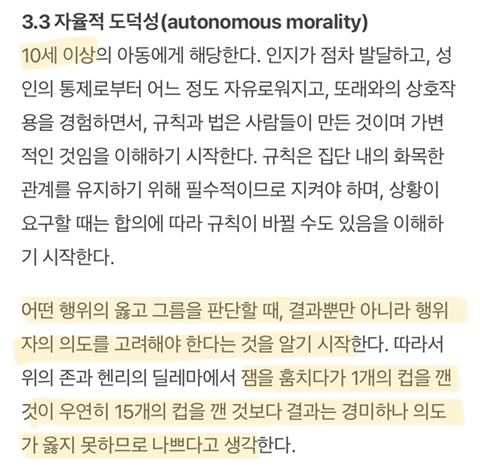 3.3 자율적 도덕성(autonomous morality)
10세 이상의 아동에게 해당한다. 인지가 점차 발달하고, 성인의 통제로부터 어느 정도 자유로워지고, 또래와의 상호작용을 경험하면서, 규칙과 법은 사람들이 만든 것이며 가변적인 것임을 이해하기 시작한다. 규칙은 집단 내의 화목한 관계를 유지하기 위해 필수적이므로 지켜야 하며, 상황이 요구할 때는 합의에 따라 규칙이 바뀔 수도 있음을 이해하기 시작한다.

어떤 행위의 옳고 그름을 판단할 때, 결과뿐만 아니라 행위자의 의도를 고려해야 한다는 것을 알기 시작한다. 따라서 위의 존과 헨리의 딜레마에서 잼을 훔치다가 1개의 컵을 깬 것이 우연히 15개의 컵을 깬 것보다 결과는 경미하나 의도가 옳지 못하므로 나쁘다고 생각한다.